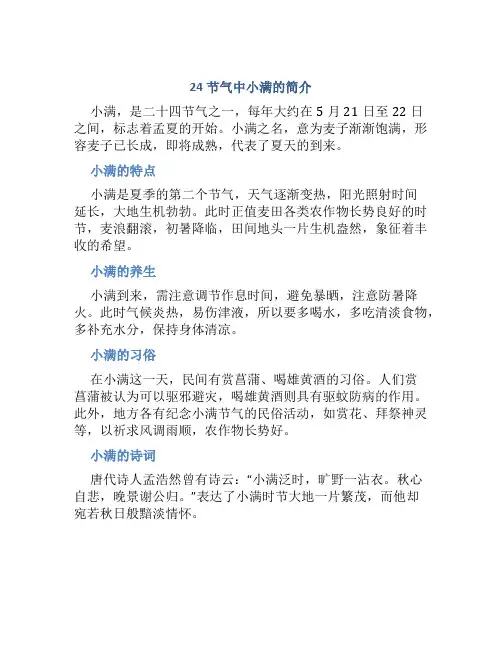 24 节气中小满的简介

小满，是二十四节气之一，每年大约在 5 月 21 日至 22 日之间，标志着孟夏的开始。小满之名，意为麦子渐渐饱满，形容麦子已长成，即将成熟，代表了夏天的到来。

小满的特点

小满是夏季的第二个节气，天气逐渐变热，阳光照射时间延长，大地生机勃勃。此时正值麦田各类农作物长势良好的时节，麦浪翻滚，初暑降临，田间地头一片生机盎然，象征着丰收的希望。

小满的养生

小满到来，需注意调节作息时间，避免暴晒，注意防暑降火。此时气候炎热，易伤津液，所以要多喝水，多吃清淡食物，多补充水分，保持身体清凉。

小满的习俗

在小满这一天，民间有赏菖蒲、喝雄黄酒的习俗。人们赏菖蒲被认为可以驱邪避灾，喝雄黄酒则具有驱蚊防病的作用。此外，地方各有纪念小满节气的民俗活动，如赏花、拜祭神灵等，以祈求风调雨顺，农作物长势好。

小满的诗词

唐代诗人孟浩然曾有诗云：“小满泛时，旷野一沾衣。秋心自悲，晚景谢公归。”表达了小满时节大地一片繁茂，而他却宛若秋日般黯淡情怀。